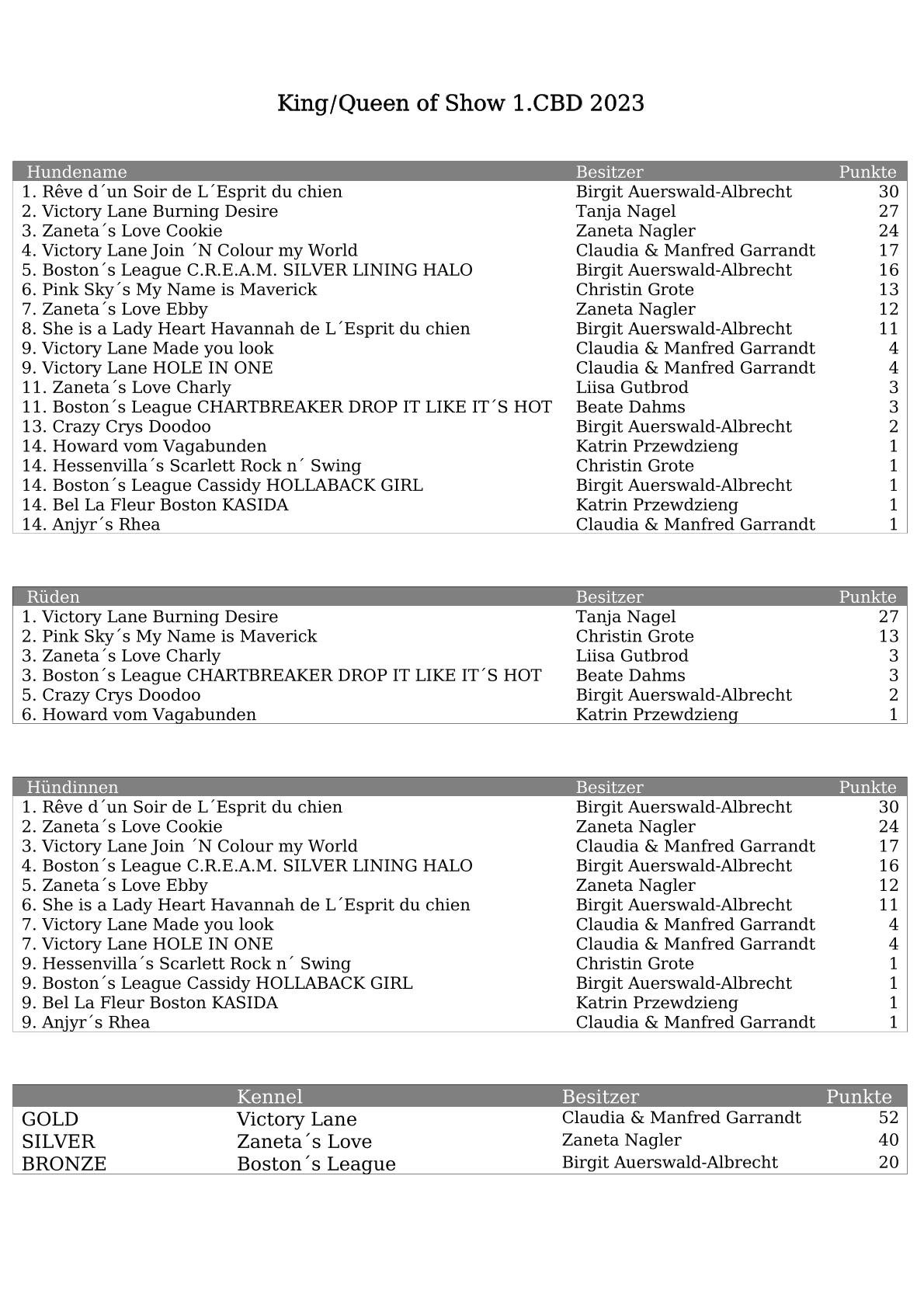 King/Queen of Show 1.CBD 2023

| Hundename | Besitzer | Punkte |
|---|---|---|
| 1. Rêve d´un Soir de L´Esprit du chien | Birgit Auerswald-Albrecht | 30 |
| 2. Victory Lane Burning Desire | Tanja Nagel | 27 |
| 3. Zaneta´s Love Cookie | Zaneta Nagler | 24 |
| 4. Victory Lane Join ´N Colour my World | Claudia & Manfred Garrandt | 17 |
| 5. Boston´s League C.R.E.A.M. SILVER LINING HALO | Birgit Auerswald-Albrecht | 16 |
| 6. Pink Sky´s My Name is Maverick | Christin Grote | 13 |
| 7. Zaneta´s Love Ebby | Zaneta Nagler | 12 |
| 8. She is a Lady Heart Havannah de L´Esprit du chien | Birgit Auerswald-Albrecht | 11 |
| 9. Victory Lane Made you look | Claudia & Manfred Garrandt | 4 |
| 9. Victory Lane HOLE IN ONE | Claudia & Manfred Garrandt | 4 |
| 11. Zaneta´s Love Charly | Liisa Gutbrod | 3 |
| 11. Boston´s League CHARTBREAKER DROP IT LIKE IT´S HOT | Beate Dahms | 3 |
| 13. Crazy Crys Doodoo | Birgit Auerswald-Albrecht | 2 |
| 14. Howard vom Vagabunden | Katrin Przewdzieng | 1 |
| 14. Hessenvilla´s Scarlett Rock n´ Swing | Christin Grote | 1 |
| 14. Boston´s League Cassidy HOLLABACK GIRL | Birgit Auerswald-Albrecht | 1 |
| 14. Bel La Fleur Boston KASIDA | Katrin Przewdzieng | 1 |
| 14. Anjyr´s Rhea | Claudia & Manfred Garrandt | 1 |

| Rüden | Besitzer | Punkte |
|---|---|---|
| 1. Victory Lane Burning Desire | Tanja Nagel | 27 |
| 2. Pink Sky´s My Name is Maverick | Christin Grote | 13 |
| 3. Zaneta´s Love Charly | Liisa Gutbrod | 3 |
| 3. Boston´s League CHARTBREAKER DROP IT LIKE IT´S HOT | Beate Dahms | 3 |
| 5. Crazy Crys Doodoo | Birgit Auerswald-Albrecht | 2 |
| 6. Howard vom Vagabunden | Katrin Przewdzieng | 1 |

| Hündinnen | Besitzer | Punkte |
|---|---|---|
| 1. Rêve d´un Soir de L´Esprit du chien | Birgit Auerswald-Albrecht | 30 |
| 2. Zaneta´s Love Cookie | Zaneta Nagler | 24 |
| 3. Victory Lane Join ´N Colour my World | Claudia & Manfred Garrandt | 17 |
| 4. Boston´s League C.R.E.A.M. SILVER LINING HALO | Birgit Auerswald-Albrecht | 16 |
| 5. Zaneta´s Love Ebby | Zaneta Nagler | 12 |
| 6. She is a Lady Heart Havannah de L´Esprit du chien | Birgit Auerswald-Albrecht | 11 |
| 7. Victory Lane Made you look | Claudia & Manfred Garrandt | 4 |
| 7. Victory Lane HOLE IN ONE | Claudia & Manfred Garrandt | 4 |
| 9. Hessenvilla´s Scarlett Rock n´ Swing | Christin Grote | 1 |
| 9. Boston´s League Cassidy HOLLABACK GIRL | Birgit Auerswald-Albrecht | 1 |
| 9. Bel La Fleur Boston KASIDA | Katrin Przewdzieng | 1 |
| 9. Anjyr´s Rhea | Claudia & Manfred Garrandt | 1 |

| | Kennel | Besitzer | Punkte |
|---|---|---|---|
| GOLD | Victory Lane | Claudia & Manfred Garrandt | 52 |
| SILVER | Zaneta´s Love | Zaneta Nagler | 40 |
| BRONZE | Boston´s League | Birgit Auerswald-Albrecht | 20 |